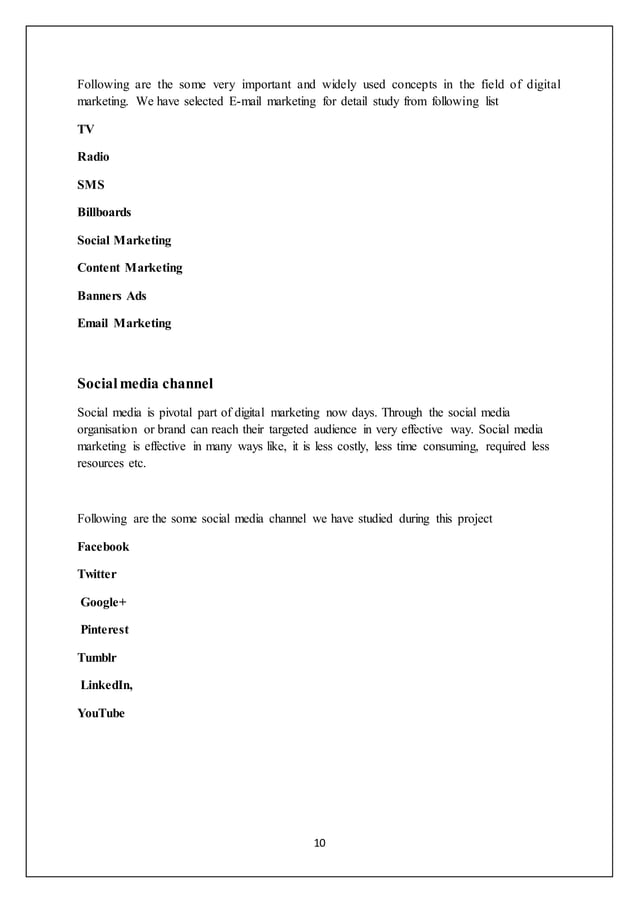 Following are the some very important and widely used concepts in the field of digital marketing. We have selected E-mail marketing for detail study from following list

TV

Radio

SMS

Billboards

Social Marketing

Content Marketing

Banners Ads

Email Marketing

Social media channel

Social media is pivotal part of digital marketing now days. Through the social media organisation or brand can reach their targeted audience in very effective way. Social media marketing is effective in many ways like, it is less costly, less time consuming, required less resources etc.

Following are the some social media channel we have studied during this project

Facebook

Twitter

Google+

Pinterest

Tumblr

LinkedIn,

YouTube

10